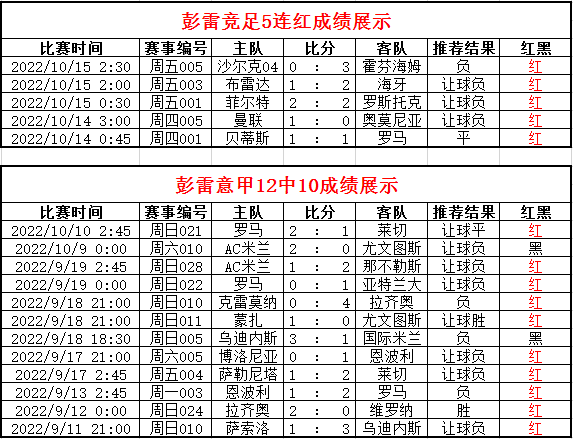 彭雷竞足5连红成绩展示

| 比赛时间 | 赛事编号 | 主队 | 比分 | 客队 | 推荐结果 | 红黑 |
|---|---|---|---|---|---|---|
| 2022/10/15 2:30 | 周五005 | 沙尔克04 | 0 : 3 | 霍芬海姆 | 负 | 红 |
| 2022/10/15 2:00 | 周五003 | 布雷达 | 1 : 2 | 海牙 | 让球负 | 红 |
| 2022/10/15 0:30 | 周五001 | 菲尔特 | 2 : 2 | 罗斯托克 | 让球负 | 红 |
| 2022/10/14 3:00 | 周四005 | 曼联 | 1 : 0 | 奥莫尼亚 | 让球负 | 红 |
| 2022/10/14 0:45 | 周四001 | 贝蒂斯 | 1 : 1 | 罗马 | 平 | 红 |

彭雷意甲12中10成绩展示

| 比赛时间 | 赛事编号 | 主队 | 比分 | 客队 | 推荐结果 | 红黑 |
|---|---|---|---|---|---|---|
| 2022/10/10 2:45 | 周日021 | 罗马 | 2 : 1 | 莱切 | 让球平 | 红 |
| 2022/10/9 0:00 | 周六010 | AC米兰 | 2 : 0 | 尤文图斯 | 让球负 | 黑 |
| 2022/9/19 2:45 | 周日028 | AC米兰 | 1 : 2 | 那不勒斯 | 让球负 | 红 |
| 2022/9/19 0:00 | 周日022 | 罗马 | 0 : 1 | 亚特兰大 | 让球负 | 红 |
| 2022/9/18 21:00 | 周日010 | 克雷莫纳 | 0 : 4 | 拉齐奥 | 负 | 红 |
| 2022/9/18 21:00 | 周日011 | 蒙扎 | 1 : 0 | 尤文图斯 | 让球胜 | 红 |
| 2022/9/18 18:30 | 周日005 | 乌迪内斯 | 3 : 1 | 国际米兰 | 负 | 黑 |
| 2022/9/17 21:00 | 周六005 | 博洛尼亚 | 0 : 1 | 恩波利 | 让球负 | 红 |
| 2022/9/17 2:45 | 周五004 | 萨勒尼塔 | 1 : 2 | 莱切 | 让球负 | 红 |
| 2022/9/13 2:45 | 周一003 | 恩波利 | 1 : 2 | 罗马 | 负 | 红 |
| 2022/9/12 0:00 | 周日024 | 拉齐奥 | 2 : 0 | 维罗纳 | 胜 | 红 |
| 2022/9/11 21:00 | 周日010 | 萨索洛 | 1 : 3 | 乌迪内斯 | 让球负 | 红 |